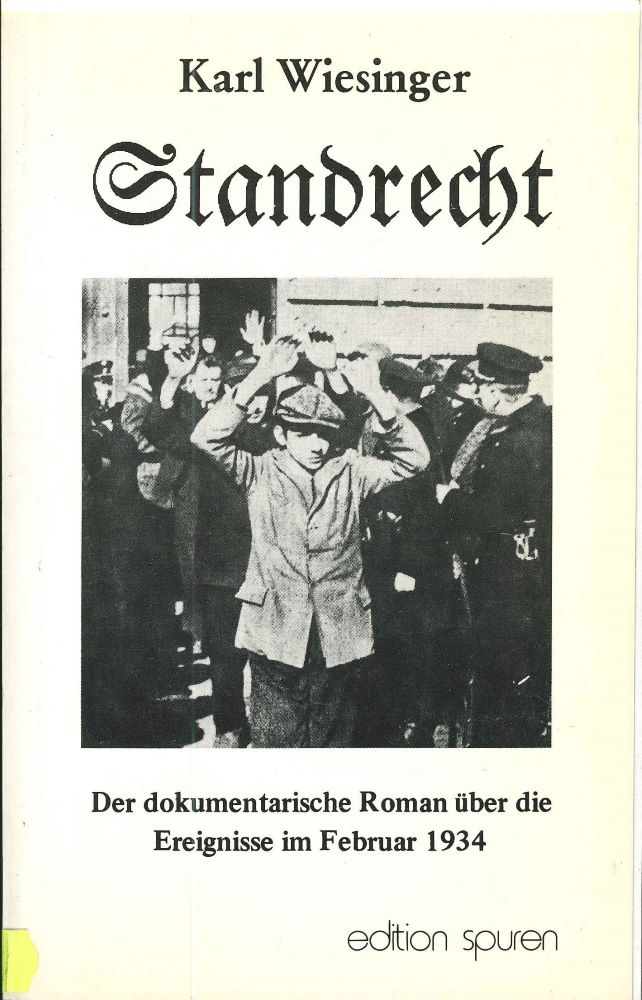 Karl Wiesinger

Standrecht

Der dokumentarische Roman über die Ereignisse im Februar 1934

edition spuren